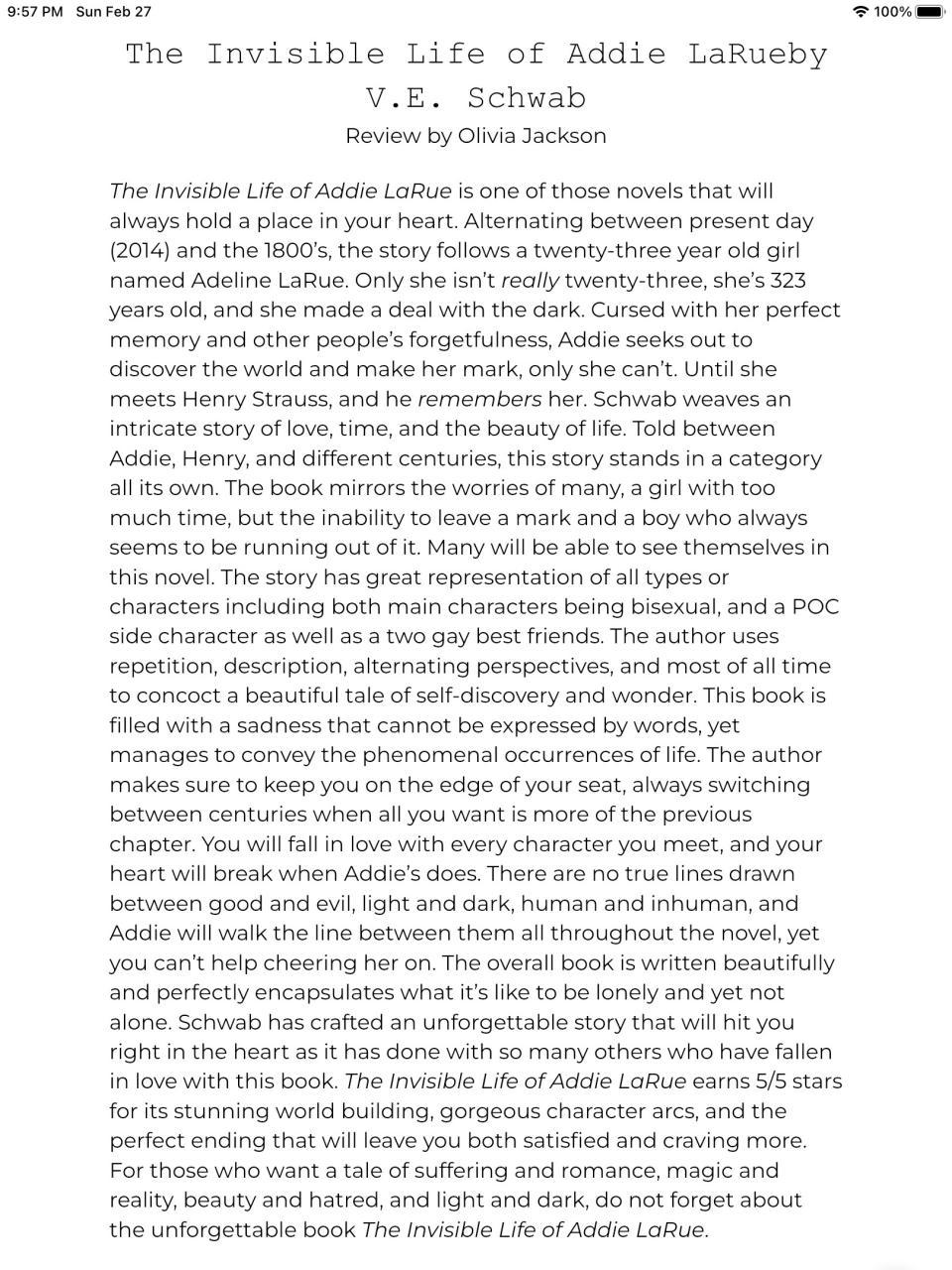 9:57 PM Sun Feb 27

100%

The Invisible Life of Addie LaRueby V.E. Schwab

Review by Olivia Jackson

The Invisible Life of Addie LaRue is one of those novels that will always hold a place in your heart. Alternating between present day (2014) and the 1800's, the story follows a twenty-three year old girl named Adeline LaRue. Only she isn't really twenty-three, she's 323 years old, and she made a deal with the dark. Cursed with her perfect memory and other people's forgetfulness, Addie seeks out to discover the world and make her mark, only she can't. Until she meets Henry Strauss, and he remembers her. Schwab weaves an intricate story of love, time, and the beauty of life. Told between Addie, Henry, and different centuries, this story stands in a category all its own. The book mirrors the worries of many, a girl with too much time, but the inability to leave a mark and a boy who always seems to be running out of it. Many will be able to see themselves in this novel. The story has great representation of all types or characters including both main characters being bisexual, and a POC side character as well as a two gay best friends. The author uses repetition, description, alternating perspectives, and most of all time to concoct a beautiful tale of self-discovery and wonder. This book is filled with a sadness that cannot be expressed by words, yet manages to convey the phenomenal occurrences of life. The author makes sure to keep you on the edge of your seat, always switching between centuries when all you want is more of the previous chapter. You will fall in love with every character you meet, and your heart will break when Addie's does. There are no true lines drawn between good and evil, light and dark, human and inhuman, and Addie will walk the line between them all throughout the novel, yet you can't help cheering her on. The overall book is written beautifully and perfectly encapsulates what it's like to be lonely and yet not alone. Schwab has crafted an unforgettable story that will hit you right in the heart as it has done with so many others who have fallen in love with this book. The Invisible Life of Addie LaRue earns 5/5 stars for its stunning world building, gorgeous character arcs, and the perfect ending that will leave you both satisfied and craving more. For those who want a tale of suffering and romance, magic and reality, beauty and hatred, and light and dark, do not forget about the unforgettable book The Invisible Life of Addie LaRue.